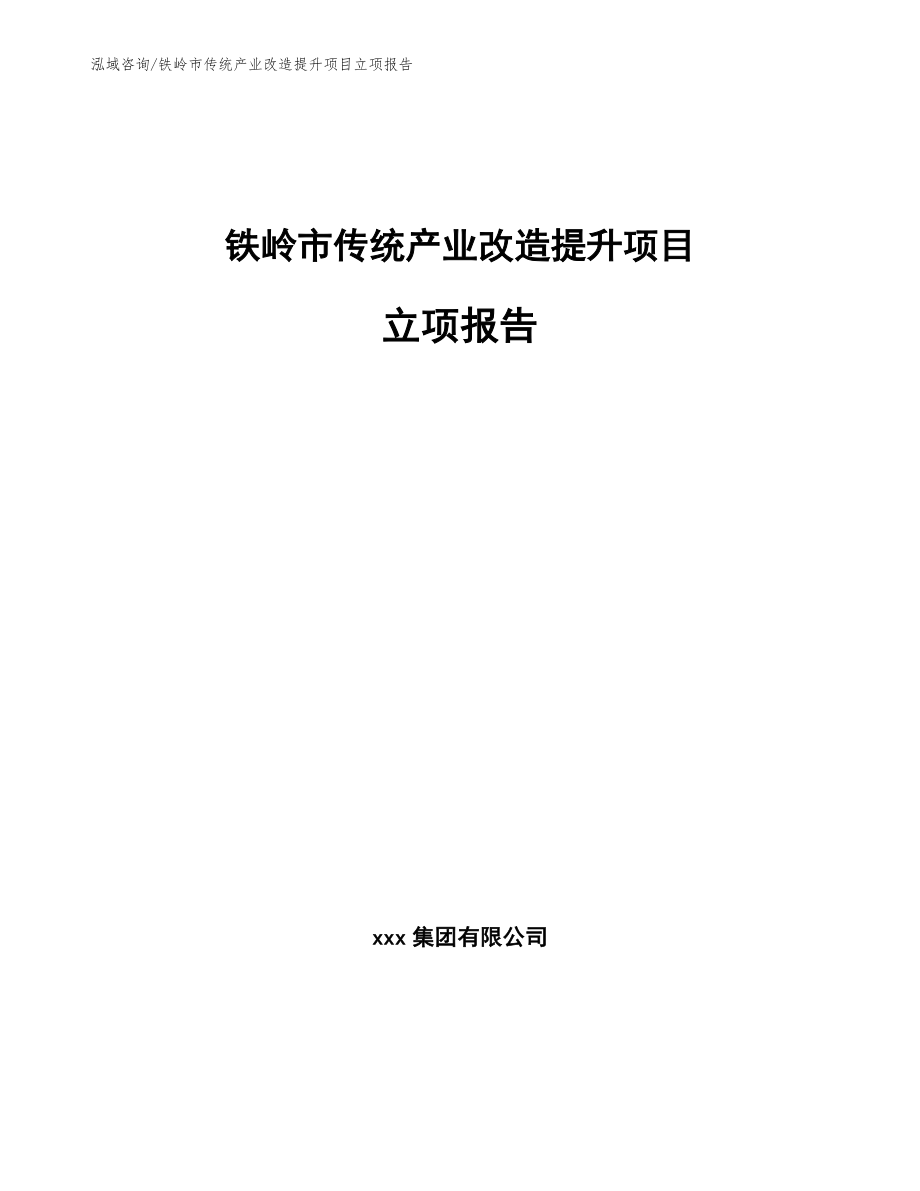 泓域咨询/铁岭市传统产业改造提升项目立项报告

铁岭市传统产业改造提升项目

立项报告

xxx 集团有限公司